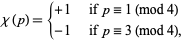 $\chi(p) = \begin{cases} +1 & \text{if } p \equiv 1 \pmod{4} \\ -1 & \text{if } p \equiv 3 \pmod{4}, \end{cases}$